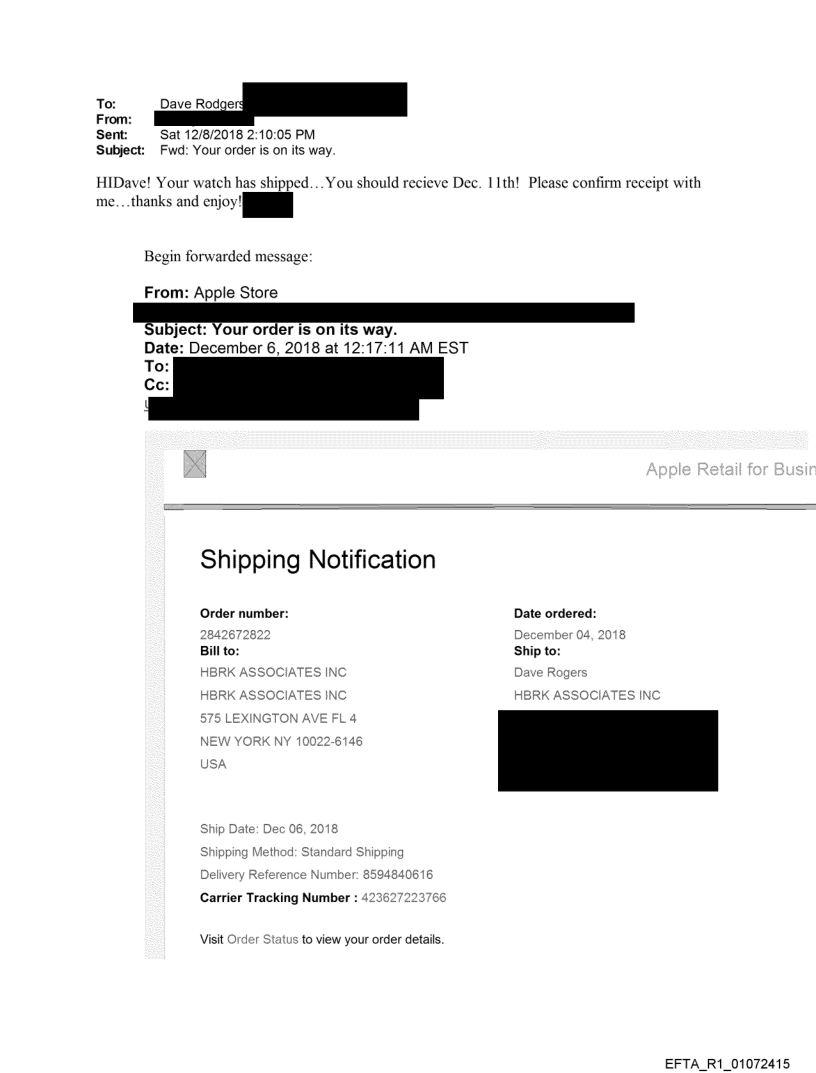 To: Dave Rodgers
From:
Sent: Sat 12/8/2018 2:10:05 PM
Subject: Fwd: Your order is on its way.

HIDave! Your watch has shipped…You should recieve Dec. 11th! Please confirm receipt with me…thanks and enjoy!

Begin forwarded message:

From: Apple Store
Subject: Your order is on its way.
Date: December 6, 2018 at 12:17:11 AM EST
To:
Cc:

Apple Retail for Busin

Shipping Notification

Order number:
2842672822

Bill to:
HBRK ASSOCIATES INC
HBRK ASSOCIATES INC
575 LEXINGTON AVE FL 4
NEW YORK NY 10022-6146
USA

Date ordered:
December 04, 2018

Ship to:
Dave Rogers
HBRK ASSOCIATES INC

Ship Date: Dec 06, 2018
Shipping Method: Standard Shipping
Delivery Reference Number: 8594840616
Carrier Tracking Number : 423627223766

Visit Order Status to view your order details.

EFTA_R1_01072415